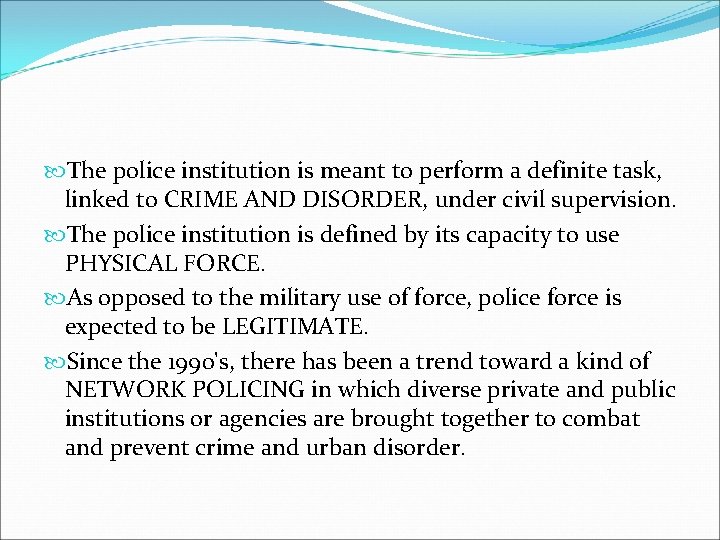 • The police institution is meant to perform a definite task, linked to CRIME AND DISORDER, under civil supervision.

• The police institution is defined by its capacity to use PHYSICAL FORCE.

• As opposed to the military use of force, police force is expected to be LEGITIMATE.

• Since the 1990's, there has been a trend toward a kind of NETWORK POLICING in which diverse private and public institutions or agencies are brought together to combat and prevent crime and urban disorder.